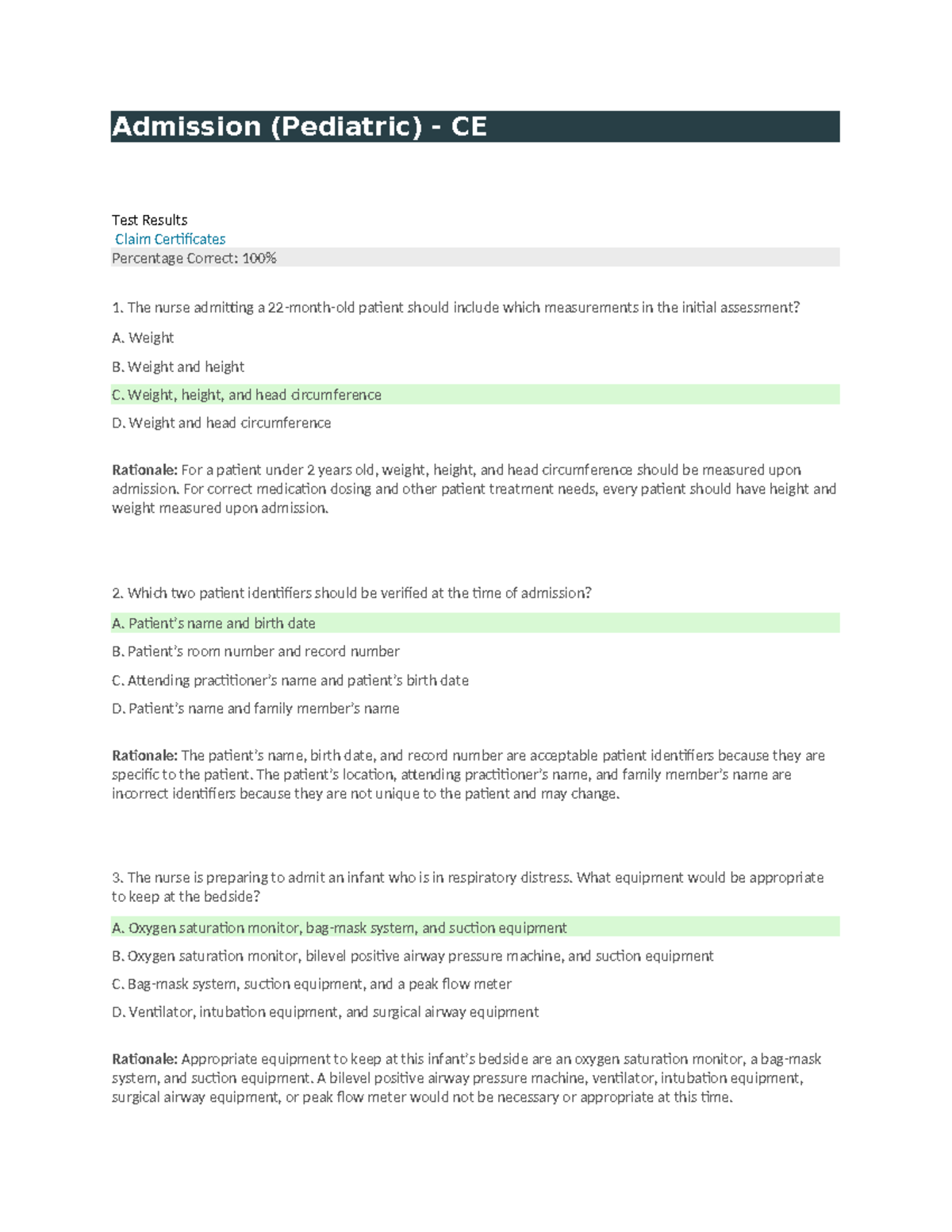 Admission (Pediatric) - CE

Test Results
Claim Certificates
Percentage Correct: 100%

1. The nurse admitting a 22-month-old patient should include which measurements in the initial assessment?

A. Weight

B. Weight and height

C. Weight, height, and head circumference

D. Weight and head circumference

Rationale: For a patient under 2 years old, weight, height, and head circumference should be measured upon admission. For correct medication dosing and other patient treatment needs, every patient should have height and weight measured upon admission.

2. Which two patient identifiers should be verified at the time of admission?

A. Patient's name and birth date

B. Patient's room number and record number

C. Attending practitioner's name and patient's birth date

D. Patient's name and family member's name

Rationale: The patient's name, birth date, and record number are acceptable patient identifiers because they are specific to the patient. The patient's location, attending practitioner's name, and family member's name are incorrect identifiers because they are not unique to the patient and may change.

3. The nurse is preparing to admit an infant who is in respiratory distress. What equipment would be appropriate to keep at the bedside?

A. Oxygen saturation monitor, bag-mask system, and suction equipment

B. Oxygen saturation monitor, bilevel positive airway pressure machine, and suction equipment

C. Bag-mask system, suction equipment, and a peak flow meter

D. Ventilator, intubation equipment, and surgical airway equipment

Rationale: Appropriate equipment to keep at this infant's bedside are an oxygen saturation monitor, a bag-mask system, and suction equipment. A bilevel positive airway pressure machine, ventilator, intubation equipment, surgical airway equipment, or peak flow meter would not be necessary or appropriate at this time.